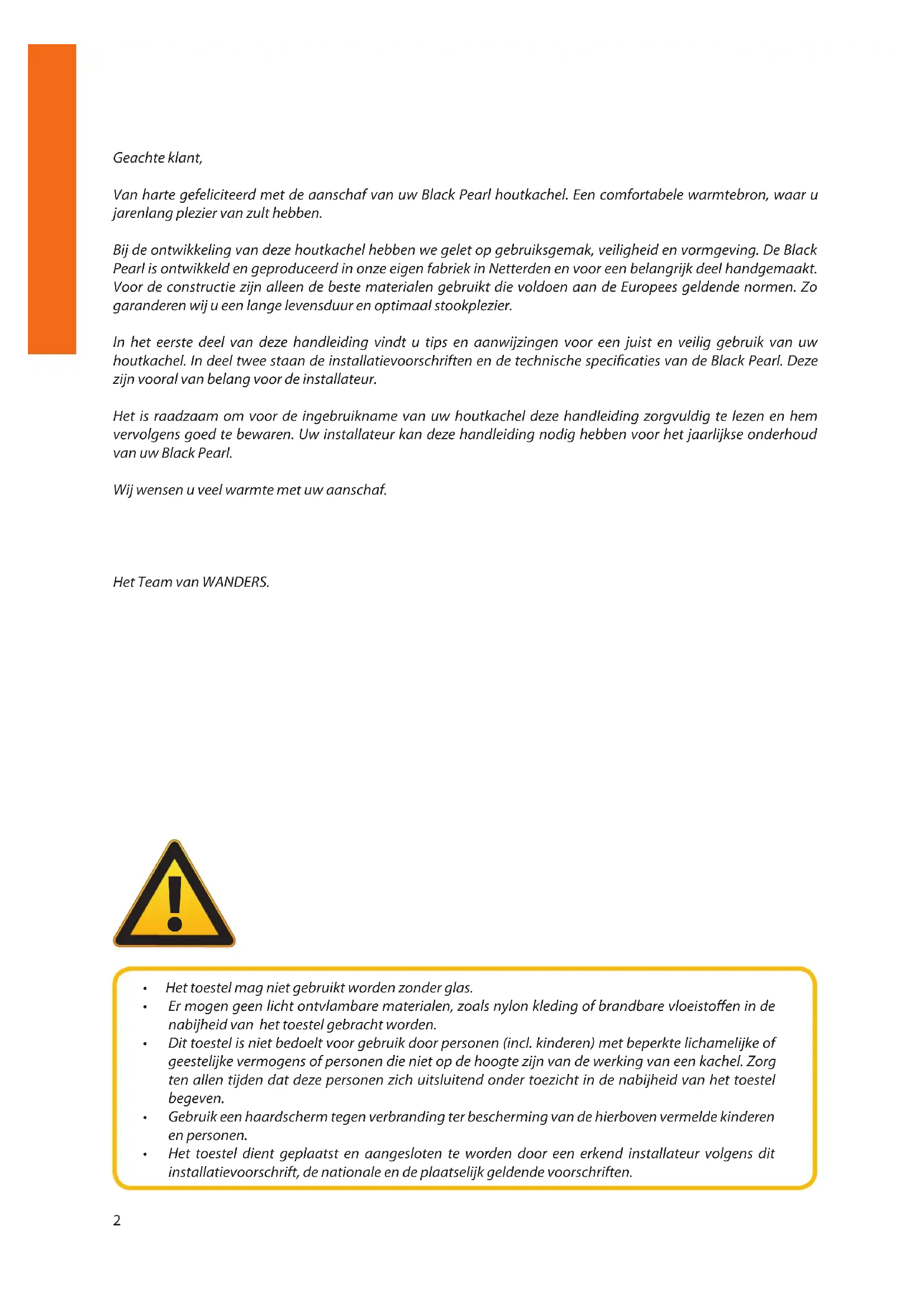 Geachte klant,

Van harte gefeliciteerd met de aanschaf van uw Black Pearl houtkachel. Een comfortabele warmtebron, waar u jarenlang plezier van zult hebben.

Bij de ontwikkeling van deze houtkachel hebben we gelet op gebruiksgemak, veiligheid en vormgeving. De Black Pearl is ontwikkeld en geproduceerd in onze eigen fabriek in Netterden en voor een belangrijk deel handgemaakt. Voor de constructie zijn alleen de beste materialen gebruikt die voldoen aan de Europees geldende normen. Zo garanderen wij u een lange levensduur en optimaal stookplezier.

In het eerste deel van deze handleiding vindt u tips en aanwijzingen voor een juist en veilig gebruik van uw houtkachel. In deel twee staan de installatievoorschriften en de technische specificaties van de Black Pearl. Deze zijn vooral van belang voor de installateur.

Het is raadzaam om voor de ingebruikname van uw houtkachel deze handleiding zorgvuldig te lezen en hem vervolgens goed te bewaren. Uw installateur kan deze handleiding nodig hebben voor het jaarlijkse onderhoud van uw Black Pearl.

Wij wensen u veel warmte met uw aanschaf.

Het Team van WANDERS.

• Het toestel mag niet gebruikt worden zonder glas.
• Er mogen geen licht ontvlambare materialen, zoals nylon kleding of brandbare vloeistoffen in de nabijheid van het toestel gebracht worden.
• Dit toestel is niet bedoelt voor gebruik door personen (incl. kinderen) met beperkte lichamelijke of geestelijke vermogens of personen die niet op de hoogte zijn van de werking van een kachel. Zorg ten allen tijden dat deze personen zich uitsluitend onder toezicht in de nabijheid van het toestel begeven.
• Gebruik een haardscherm tegen verbranding ter bescherming van de hierboven vermelde kinderen en personen.
• Het toestel dient geplaatst en aangesloten te worden door een erkend installateur volgens dit installatievoorschrift, de nationale en de plaatselijk geldende voorschriften.

2